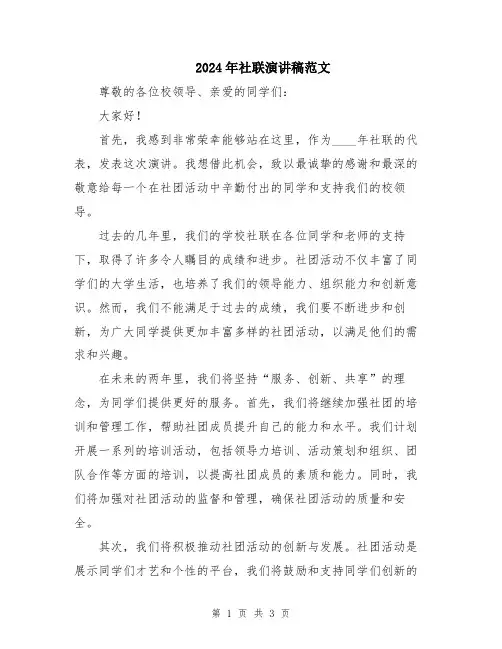 2024年社联演讲稿范文

尊敬的各位校领导、亲爱的同学们：

大家好！

首先，我感到非常荣幸能够站在这里，作为____年社联的代表，发表这次演讲。我想借此机会，致以最诚挚的感谢和最深的敬意给每一个在社团活动中辛勤付出的同学和支持我们的校领导。

过去的几年里，我们的学校社联在各位同学和老师的支持下，取得了许多令人瞩目的成绩和进步。社团活动不仅丰富了同学们的大学生活，也培养了我们的领导能力、组织能力和创新意识。然而，我们不能满足于过去的成绩，我们要不断进步和创新，为广大同学提供更加丰富多样的社团活动，以满足他们的需求和兴趣。

在未来的两年里，我们将坚持“服务、创新、共享”的理念，为同学们提供更好的服务。首先，我们将继续加强社团的培训和管理工作，帮助社团成员提升自己的能力和水平。我们计划开展一系列的培训活动，包括领导力培训、活动策划和组织、团队合作等方面的培训，以提高社团成员的素质和能力。同时，我们将加强对社团活动的监督和管理，确保社团活动的质量和安全。

其次，我们将积极推动社团活动的创新与发展。社团活动是展示同学们才艺和个性的平台，我们将鼓励和支持同学们创新的

第 1 页 共 3 页